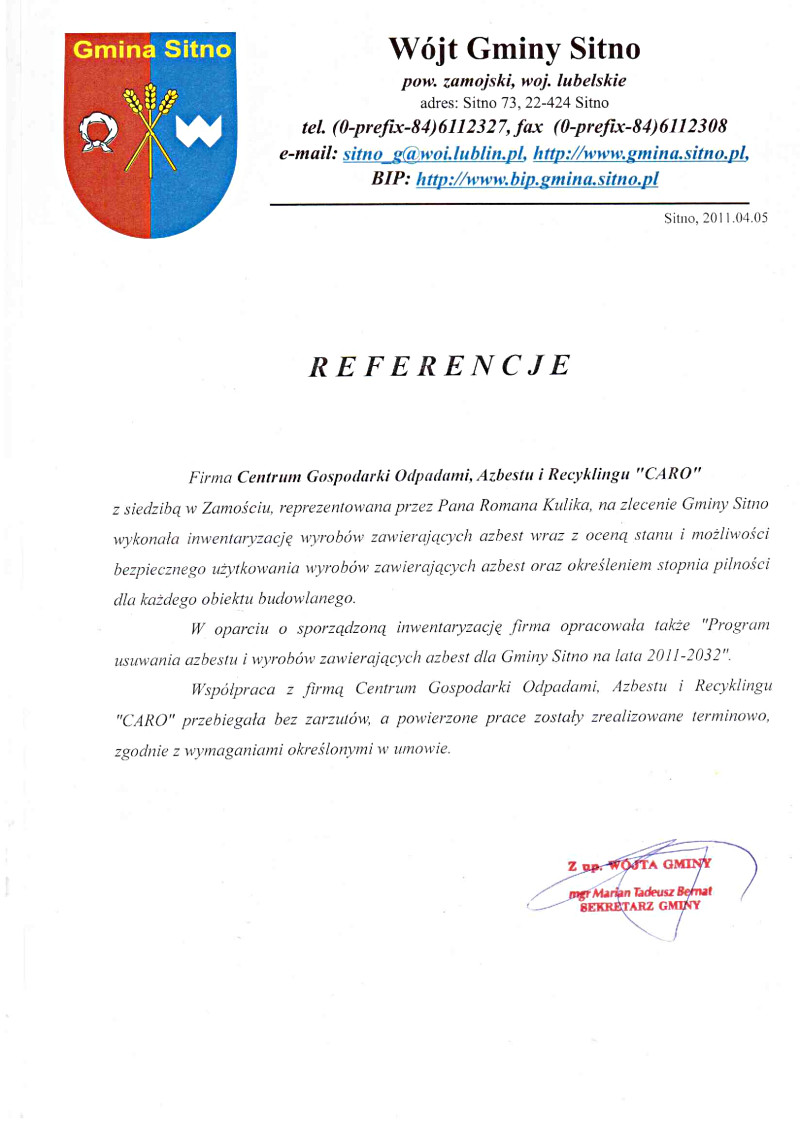 Gmina Sitno

Wójt Gminy Sitno
pow. zamojski, woj. lubelskie
adres: Sitno 73, 22-424 Sitno
tel. (0-prefix-84)6112327, fax (0-prefix-84)6112308
e-mail: sitno_g@woi.lublin.pl, http://www.gmina.sitno.pl,
BIP: http://www.bip.gmina.sitno.pl

Sitno, 2011.04.05

REFERENCJE

Firma Centrum Gospodarki Odpadami, Azbestu i Recyklingu "CARO" z siedzibą w Zamościu, reprezentowana przez Pana Romana Kulika, na zlecenie Gminy Sitno wykonała inwentaryzację wyrobów zawierających azbest wraz z oceną stanu i możliwości bezpiecznego użytkowania wyrobów zawierających azbest oraz określeniem stopnia pilności dla każdego obiektu budowlanego.

W oparciu o sporządzoną inwentaryzację firma opracowała także "Program usuwania azbestu i wyrobów zawierających azbest dla Gminy Sitno na lata 2011-2032".

Współpraca z firmą Centrum Gospodarki Odpadami, Azbestu i Recyklingu "CARO" przebiegała bez zarzutów, a powierzone prace zostały zrealizowane terminowo, zgodnie z wymaganiami określonymi w umowie.

Z up. WÓJTA GMINY
mgr Marian Tadeusz Bernat
SEKRETARZ GMINY